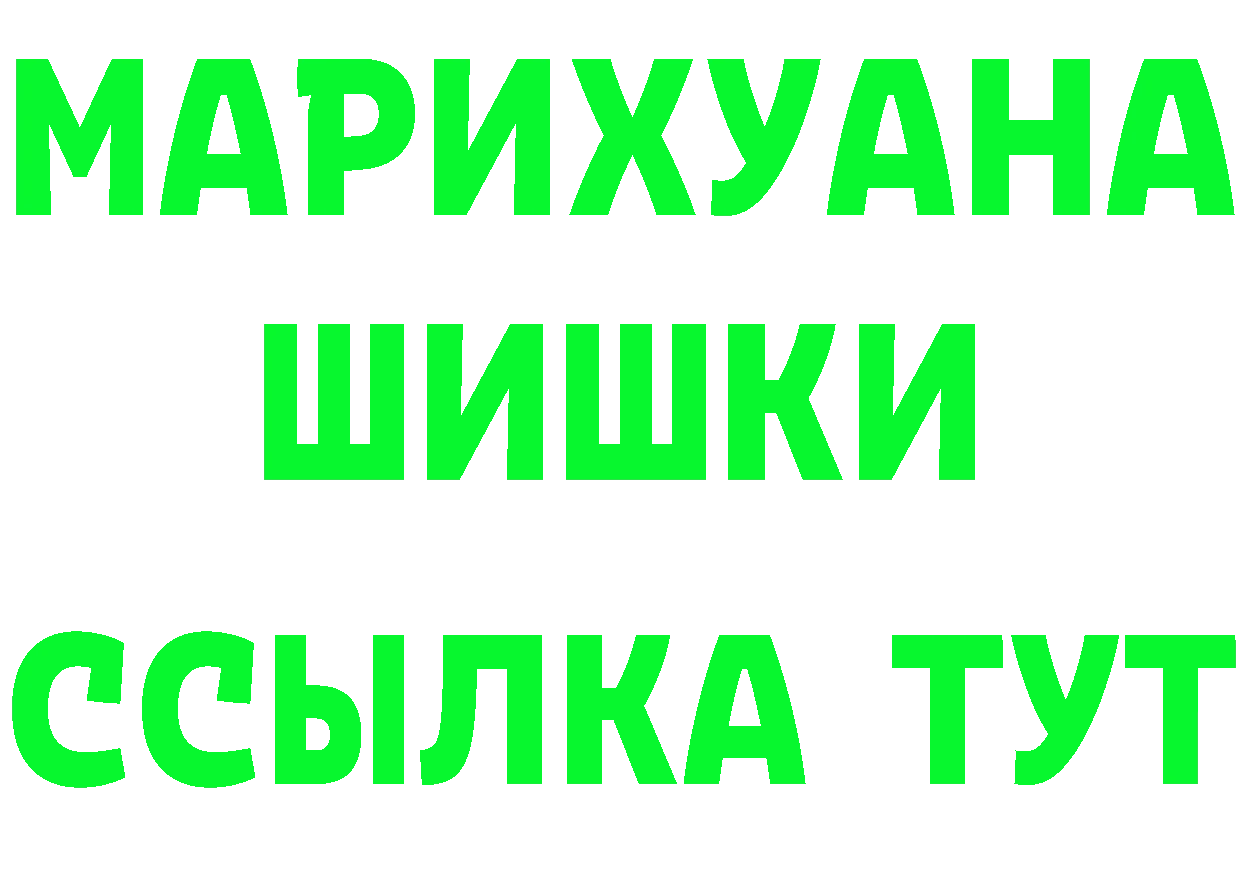 МАРИХУАНА
ШИШКИ
ССЫЛКА ТУТ